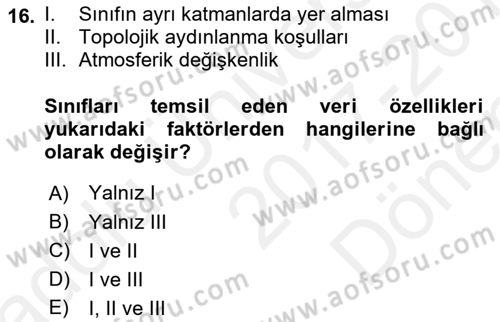 16. I. Sınıfın ayrı katmanlarda yer alması
II. Topolojik aydınlanma koşulları
III. Atmosferik değişkenlik

Sınıfları temsil eden veri özellikleri yukarıdaki faktörlerden hangilerine bağlı olarak değişir?

A) Yalnız I
B) Yalnız III
C) I ve II
D) I ve III
E) I, II ve III

www.aofsoru.com